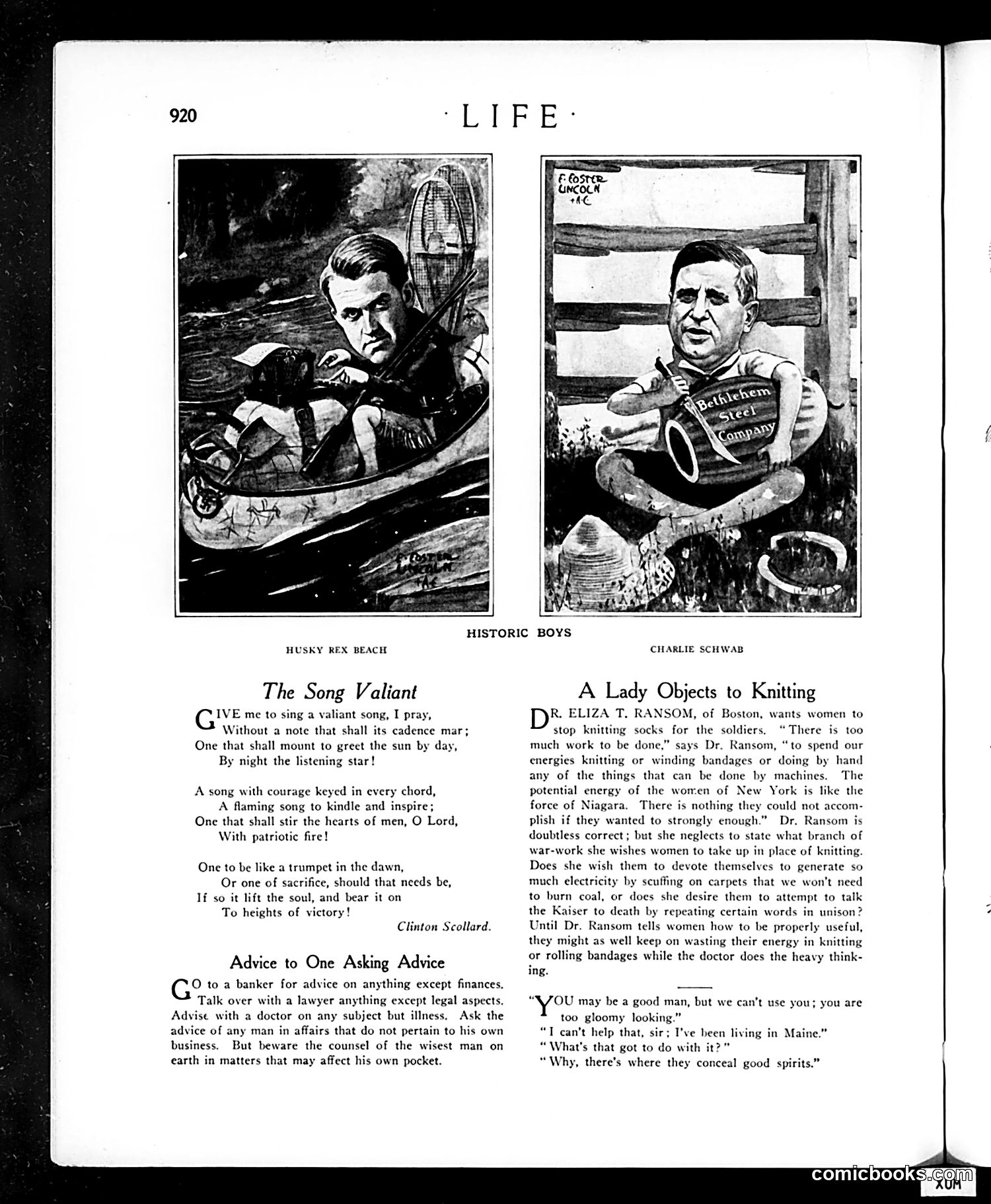 920

· LIFE ·

F. FOSTER LINCOLN +A.C.

F. FOSTER LINCOLN +A.C.

Bethlehem Steel Company

HISTORIC BOYS

HUSKY REX BEACH

CHARLIE SCHWAB

The Song Valiant

GIVE me to sing a valiant song, I pray,
Without a note that shall its cadence mar;
One that shall mount to greet the sun by day,
By night the listening star!

A song with courage keyed in every chord,
A flaming song to kindle and inspire;
One that shall stir the hearts of men, O Lord,
With patriotic fire!

One to be like a trumpet in the dawn,
Or one of sacrifice, should that needs be,
If so it lift the soul, and bear it on
To heights of victory!

Clinton Scollard.

Advice to One Asking Advice

GO to a banker for advice on anything except finances. Talk over with a lawyer anything except legal aspects. Advise with a doctor on any subject but illness. Ask the advice of any man in affairs that do not pertain to his own business. But beware the counsel of the wisest man on earth in matters that may affect his own pocket.

A Lady Objects to Knitting

DR. ELIZA T. RANSOM, of Boston, wants women to stop knitting socks for the soldiers. "There is too much work to be done," says Dr. Ransom, "to spend our energies knitting or winding bandages or doing by hand any of the things that can be done by machines. The potential energy of the women of New York is like the force of Niagara. There is nothing they could not accomplish if they wanted to strongly enough." Dr. Ransom is doubtless correct; but she neglects to state what branch of war-work she wishes women to take up in place of knitting. Does she wish them to devote themselves to generate so much electricity by scuffing on carpets that we won't need to burn coal, or does she desire them to attempt to talk the Kaiser to death by repeating certain words in unison? Until Dr. Ransom tells women how to be properly useful, they might as well keep on wasting their energy in knitting or rolling bandages while the doctor does the heavy thinking.

"YOU may be a good man, but we can't use you; you are too gloomy looking."
"I can't help that, sir; I've been living in Maine."
"What's that got to do with it?"
"Why, there's where they conceal good spirits."

comicbooks.com

XUM